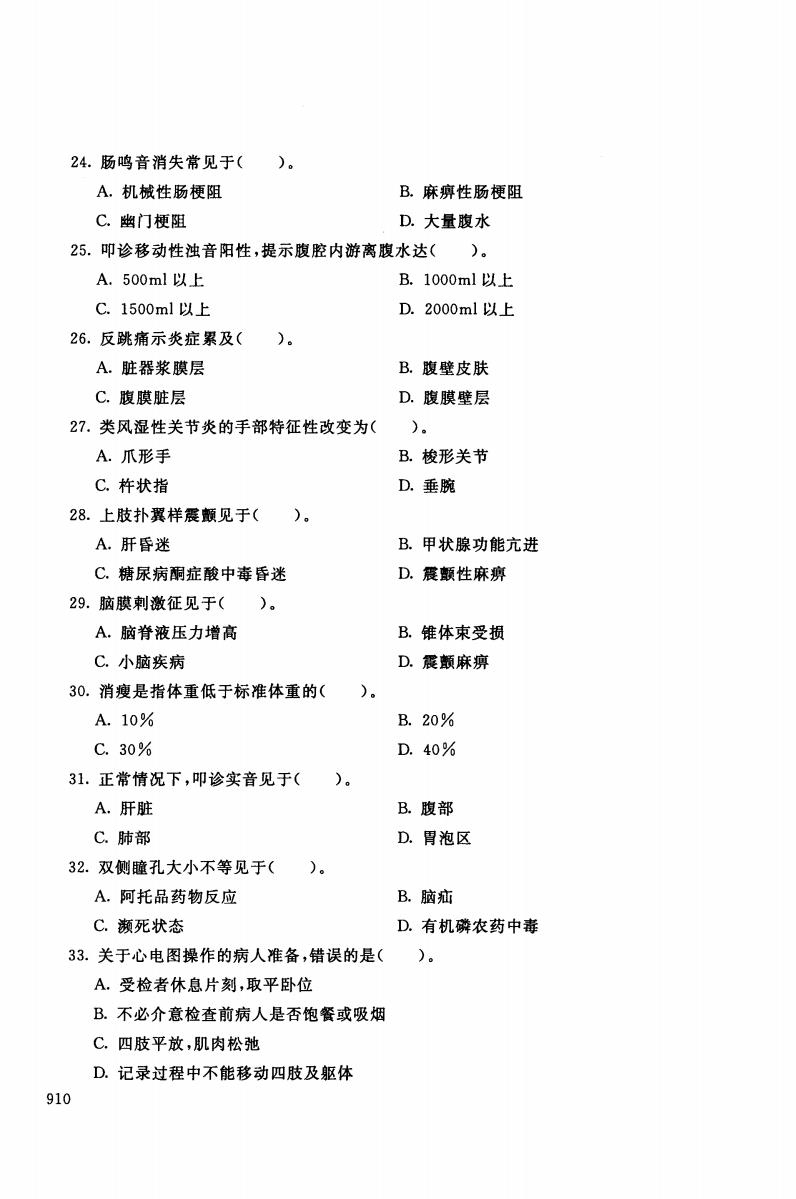 24. 肠鸣音消失常见于(　　)。

A. 机械性肠梗阻

B. 麻痹性肠梗阻

C. 幽门梗阻

D. 大量腹水

25. 叩诊移动性浊音阳性，提示腹腔内游离腹水达(　　)。

A. 500ml 以上

B. 1000ml 以上

C. 1500ml 以上

D. 2000ml 以上

26. 反跳痛示炎症累及(　　)。

A. 脏器浆膜层

B. 腹壁皮肤

C. 腹膜脏层

D. 腹膜壁层

27. 类风湿性关节炎的手部特征性改变为(　　)。

A. 爪形手

B. 梭形关节

C. 杵状指

D. 垂腕

28. 上肢扑翼样震颤见于(　　)。

A. 肝昏迷

B. 甲状腺功能亢进

C. 糖尿病酮症酸中毒昏迷

D. 震颤性麻痹

29. 脑膜刺激征见于(　　)。

A. 脑脊液压力增高

B. 锥体束受损

C. 小脑疾病

D. 震颤麻痹

30. 消瘦是指体重低于标准体重的(　　)。

A. 10%

B. 20%

C. 30%

D. 40%

31. 正常情况下，叩诊实音见于(　　)。

A. 肝脏

B. 腹部

C. 肺部

D. 胃泡区

32. 双侧瞳孔大小不等见于(　　)。

A. 阿托品药物反应

B. 脑疝

C. 濒死状态

D. 有机磷农药中毒

33. 关于心电图操作的病人准备，错误的是(　　)。

A. 受检者休息片刻，取平卧位

B. 不必介意检查前病人是否饱餐或吸烟

C. 四肢平放，肌肉松弛

D. 记录过程中不能移动四肢及躯体

910